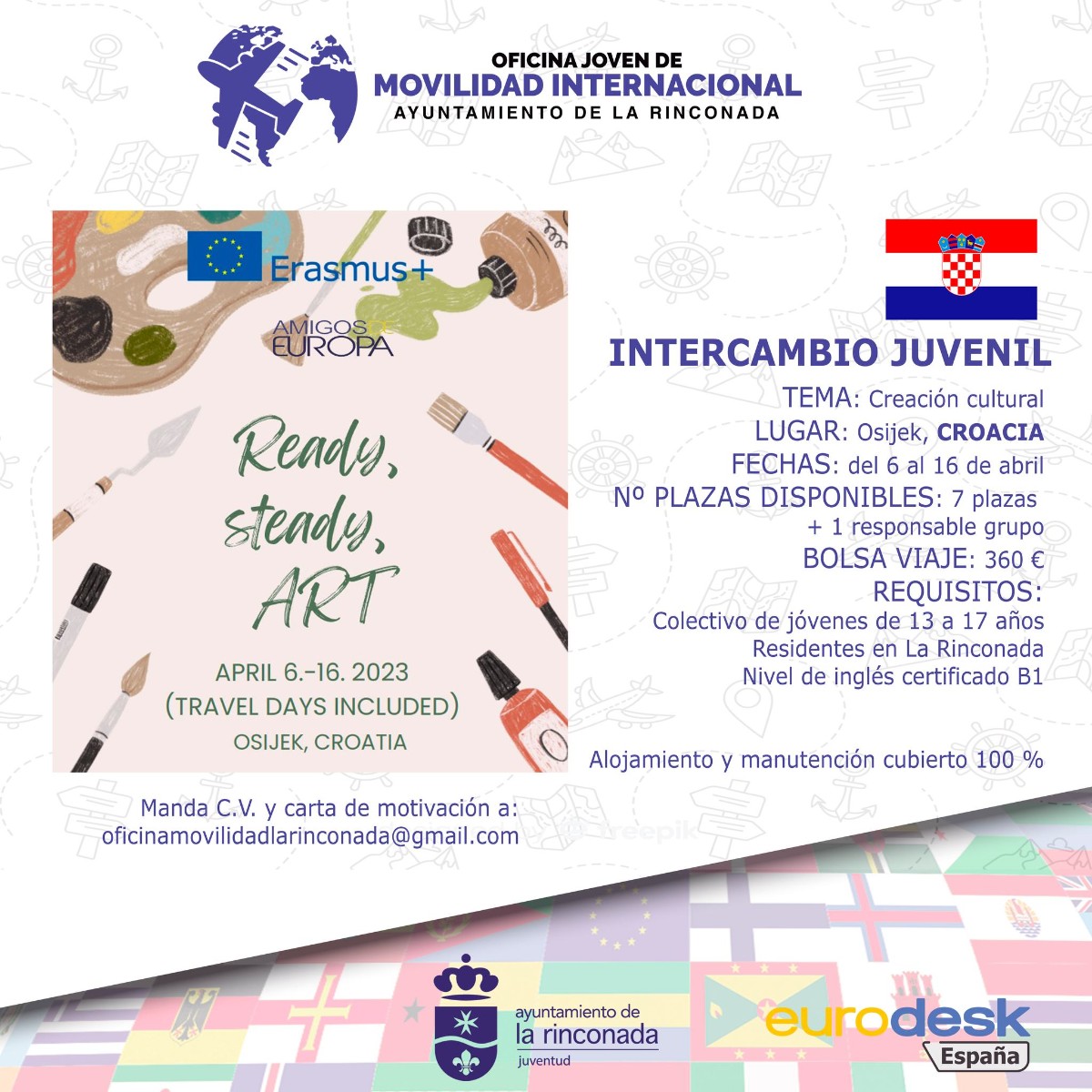 OFICINA JOVEN DE
MOVILIDAD INTERNACIONAL
AYUNTAMIENTO DE LA RINCONADA

Erasmus+

AMIGOS DE EUROPA

Ready, steady, ART

APRIL 6.-16. 2023
(TRAVEL DAYS INCLUDED)
OSIJEK, CROATIA

INTERCAMBIO JUVENIL
TEMA: Creación cultural
LUGAR: Osijek, CROACIA
FECHAS: del 6 al 16 de abril
Nº PLAZAS DISPONIBLES: 7 plazas + 1 responsable grupo
BOLSA VIAJE: 360 €
REQUISITOS:
Colectivo de jóvenes de 13 a 17 años
Residentes en La Rinconada
Nivel de inglés certificado B1

Alojamiento y manutención cubierto 100 %

Manda C.V. y carta de motivación a:
oficinamovilidadlarinconada@gmail.com

freepik

ayuntamiento de
la rinconada
juventud

eurodesk
España